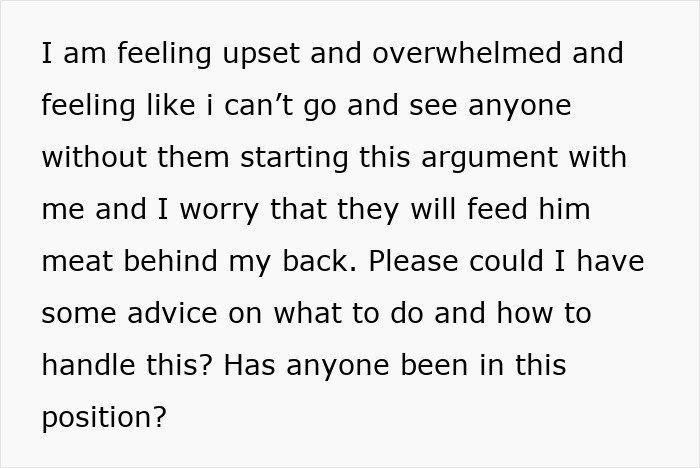 I am feeling upset and overwhelmed and feeling like i can’t go and see anyone without them starting this argument with me and I worry that they will feed him meat behind my back. Please could I have some advice on what to do and how to handle this? Has anyone been in this position?